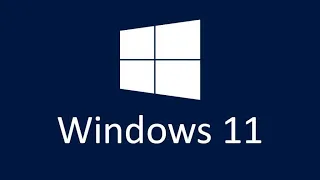 Windows 11